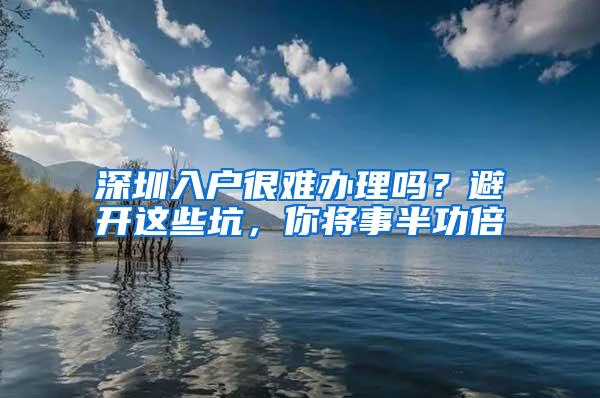 深圳入户很难办理吗？避开这些坑，你将事半功倍